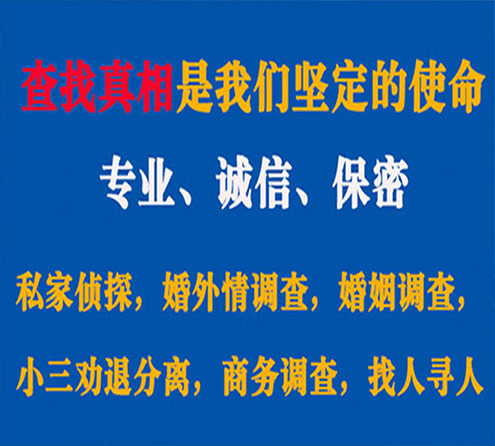 查找真相是我们坚定的使命

专业、诚信、保密

私家侦探，婚外情调查，婚姻调查，

小三劝退分离，商务调查，找人寻人